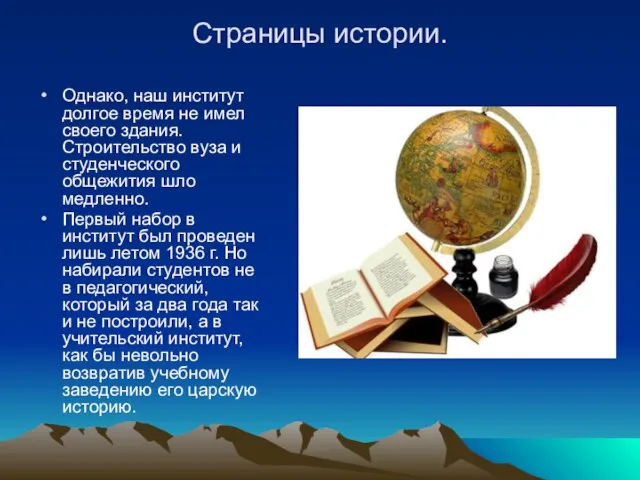 Страницы истории.

• Однако, наш институт долгое время не имел своего здания. Строительство вуза и студенческого общежития шло медленно.

• Первый набор в институт был проведен лишь летом 1936 г. Но набирали студентов не в педагогический, который за два года так и не построили, а в учительский институт, как бы невольно возвратив учебному заведению его царскую историю.